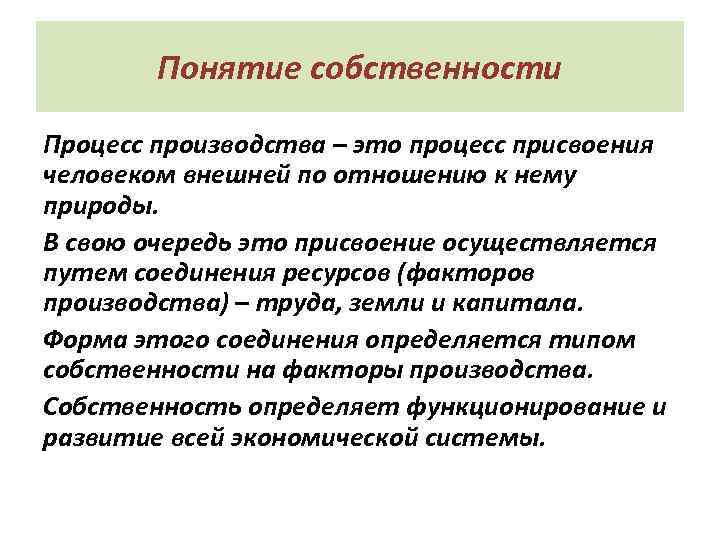 Понятие собственности

Процесс производства – это процесс присвоения человеком внешней по отношению к нему природы.

В свою очередь это присвоение осуществляется путем соединения ресурсов (факторов производства) – труда, земли и капитала.

Форма этого соединения определяется типом собственности на факторы производства.

Собственность определяет функционирование и развитие всей экономической системы.